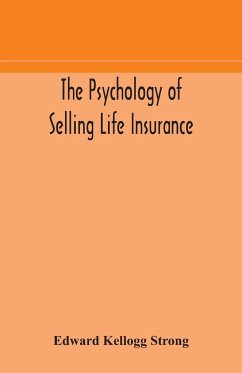 The Psychology of Selling Life Insurance

Edward Kellogg Strong